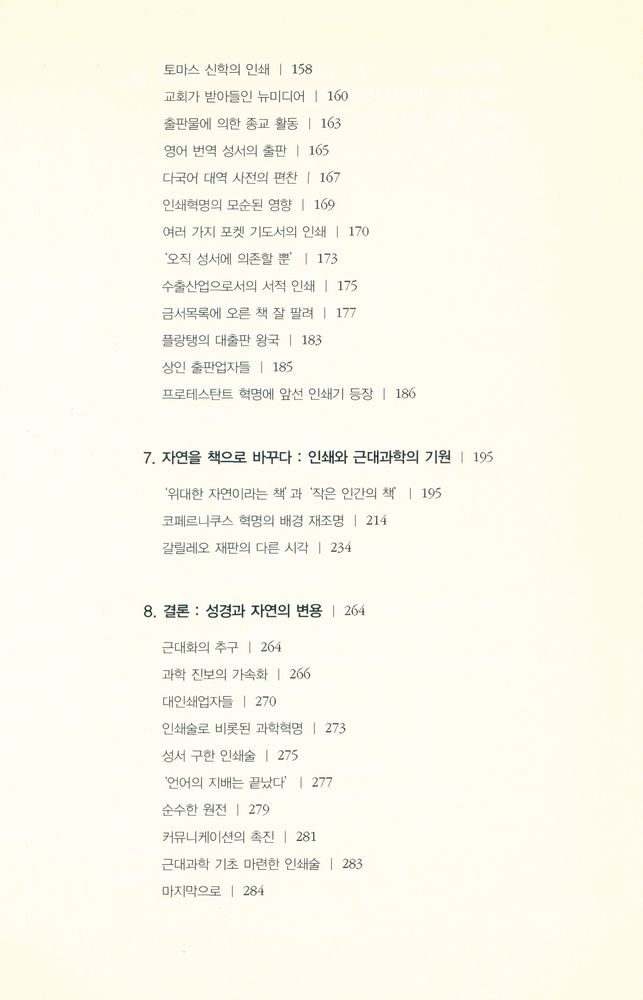 토마스 신학의 인쇄 | 158
교회가 받아들인 뉴미디어 | 160
출판물에 의한 종교 활동 | 163
영어 번역 성서의 출판 | 165
다국어 대역 사전의 편찬 | 167
인쇄혁명의 모순된 영향 | 169
여러 가지 포켓 기도서의 인쇄 | 170
'오직 성서에 의존할 뿐' | 173
수출산업으로서의 서적 인쇄 | 175
금서목록에 오른 책 잘 팔려 | 177
플랑탱의 대출판 왕국 | 183
상인 출판업자들 | 185
프로테스탄트 혁명에 앞선 인쇄기 등장 | 186

7. 자연을 책으로 바꾸다 : 인쇄와 근대과학의 기원 | 195

'위대한 자연이라는 책'과 '작은 인간의 책' | 195
코페르니쿠스 혁명의 배경 재조명 | 214
갈릴레오 재판의 다른 시각 | 234

8. 결론 : 성경과 자연의 변용 | 264

근대화의 추구 | 264
과학 진보의 가속화 | 266
대인쇄업자들 | 270
인쇄술로 비롯된 과학혁명 | 273
성서 구한 인쇄술 | 275
'언어의 지배는 끝났다' | 277
순수한 원전 | 279
커뮤니케이션의 촉진 | 281
근대과학 기초 마련한 인쇄술 | 283
마지막으로 | 284